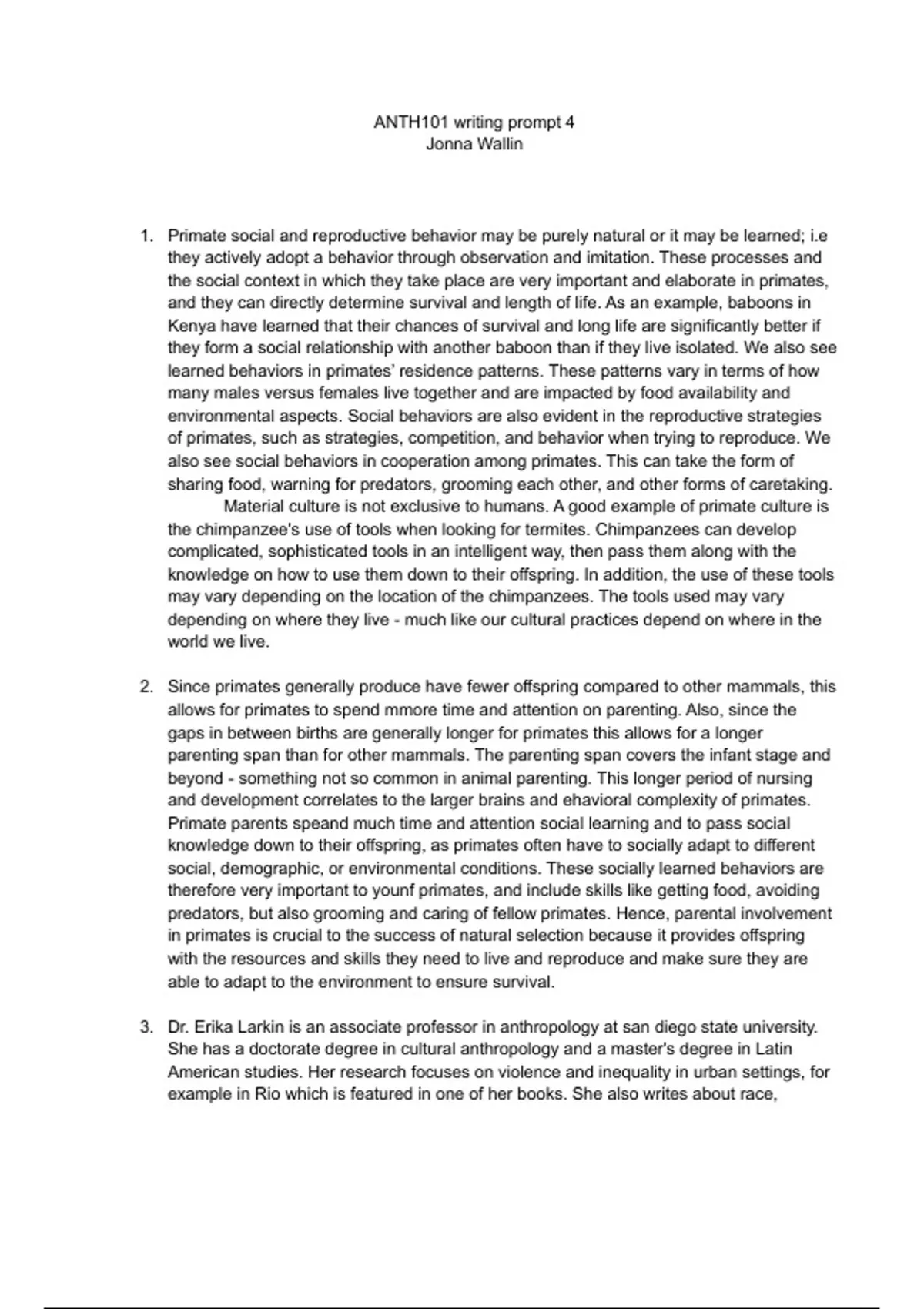 ANTH101 writing prompt 4
Jonna Wallin

1. Primate social and reproductive behavior may be purely natural or it may be learned; i.e they actively adopt a behavior through observation and imitation. These processes and the social context in which they take place are very important and elaborate in primates, and they can directly determine survival and length of life. As an example, baboons in Kenya have learned that their chances of survival and long life are significantly better if they form a social relationship with another baboon than if they live isolated. We also see learned behaviors in primates' residence patterns. These patterns vary in terms of how many males versus females live together and are impacted by food availability and environmental aspects. Social behaviors are also evident in the reproductive strategies of primates, such as strategies, competition, and behavior when trying to reproduce. We also see social behaviors in cooperation among primates. This can take the form of sharing food, warning for predators, grooming each other, and other forms of caretaking.
Material culture is not exclusive to humans. A good example of primate culture is the chimpanzee's use of tools when looking for termites. Chimpanzees can develop complicated, sophisticated tools in an intelligent way, then pass them along with the knowledge on how to use them down to their offspring. In addition, the use of these tools may vary depending on the location of the chimpanzees. The tools used may vary depending on where they live - much like our cultural practices depend on where in the world we live.

2. Since primates generally produce have fewer offspring compared to other mammals, this allows for primates to spend mmore time and attention on parenting. Also, since the gaps in between births are generally longer for primates this allows for a longer parenting span than for other mammals. The parenting span covers the infant stage and beyond - something not so common in animal parenting. This longer period of nursing and development correlates to the larger brains and ehavioral complexity of primates. Primate parents speand much time and attention social learning and to pass social knowledge down to their offspring, as primates often have to socially adapt to different social, demographic, or environmental conditions. These socially learned behaviors are therefore very important to younf primates, and include skills like getting food, avoiding predators, but also grooming and caring of fellow primates. Hence, parental involvement in primates is crucial to the success of natural selection because it provides offspring with the resources and skills they need to live and reproduce and make sure they are able to adapt to the environment to ensure survival.

3. Dr. Erika Larkin is an associate professor in anthropology at san diego state university. She has a doctorate degree in cultural anthropology and a master's degree in Latin American studies. Her research focuses on violence and inequality in urban settings, for example in Rio which is featured in one of her books. She also writes about race,